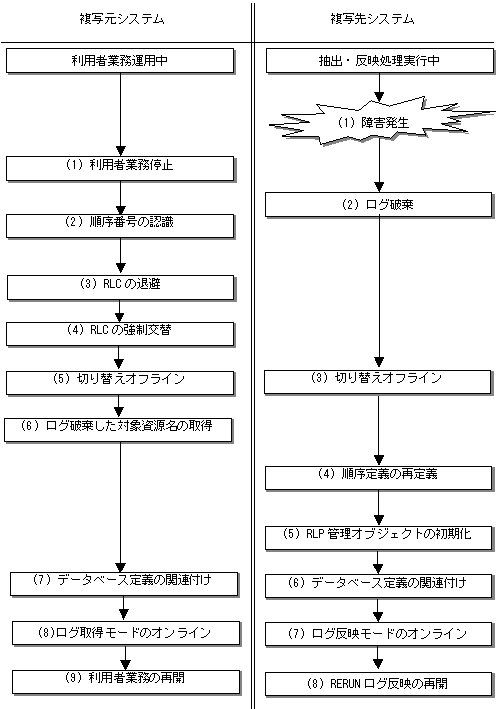 複写元システム

利用者業務運用中

(1) 利用者業務停止

(2) 順序番号の認識

(3) RLCの退避

(4) RLCの強制交替

(5) 切り替えオフライン

(6) ログ破棄した対象資源名の取得

(7) データベース定義の関連付け

(8)ログ取得モードのオンライン

(9) 利用者業務の再開

複写先システム

抽出・反映処理実行中

(1) 障害発生

(2) ログ破棄

(3) 切り替えオフライン

(4) 順序定義の再定義

(5) RLP管理オブジェクトの初期化

(6) データベース定義の関連付け

(7) ログ反映モードのオンライン

(8) RERUNログ反映の再開